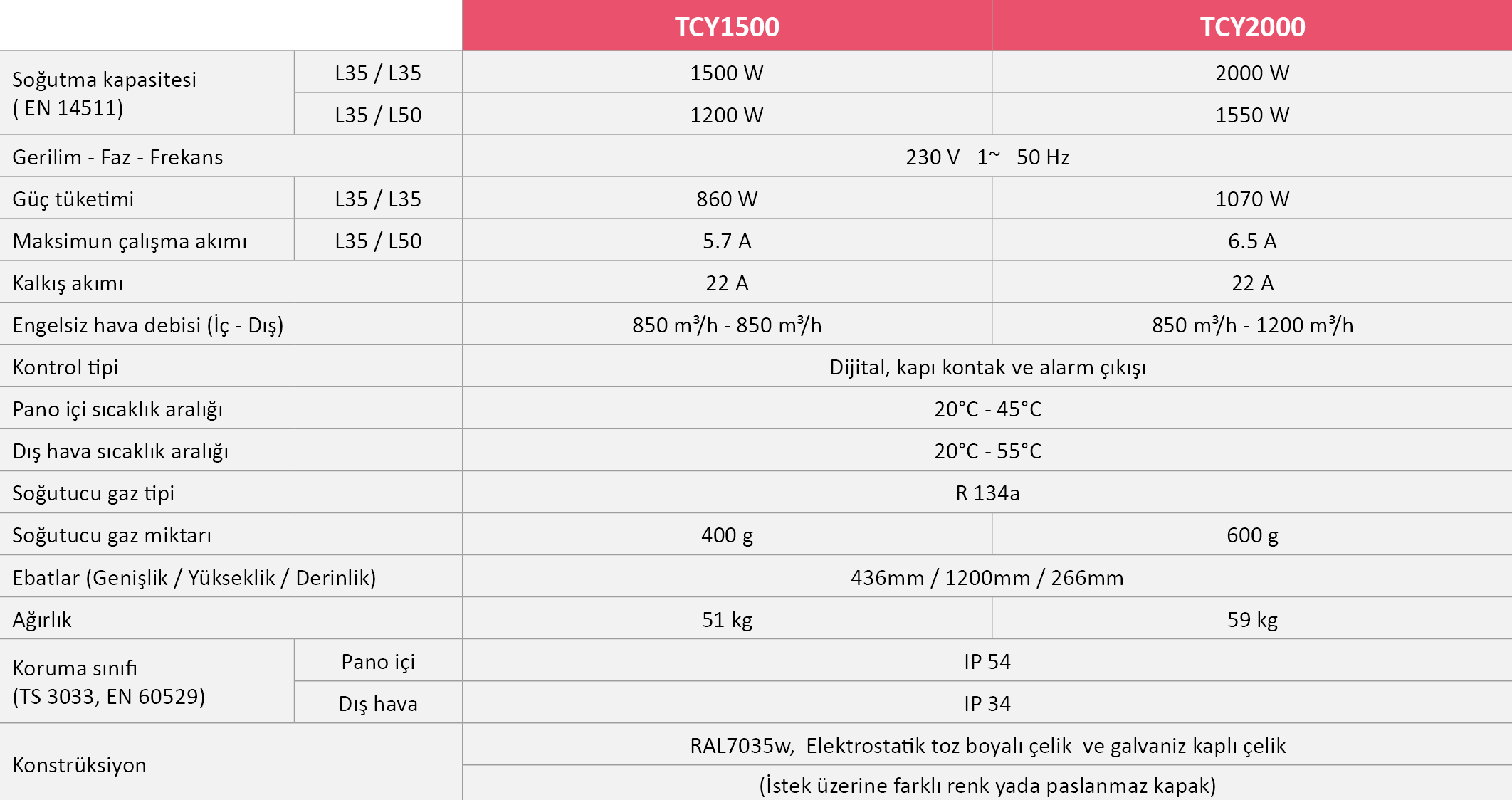 |  |  | TCY1500 | TCY2000 |
|---|---|---|---|
| Soğutma kapasitesi ( EN 14511) | L35 / L35 | 1500 W | 2000 W |
|  | L35 / L50 | 1200 W | 1550 W |
| Gerilim - Faz - Frekans |  | 230 V 1~ 50 Hz |  |
| Güç tüketimi | L35 / L35 | 860 W | 1070 W |
| Maksimun çalışma akımı | L35 / L50 | 5.7 A | 6.5 A |
| Kalkış akımı |  | 22 A | 22 A |
| Engelsiz hava debisi (İç - Dış) |  | 850 m³/h - 850 m³/h | 850 m³/h - 1200 m³/h |
| Kontrol tipi |  | Dijital, kapı kontak ve alarm çıkışı |  |
| Pano içi sıcaklık aralığı |  | 20°C - 45°C |  |
| Dış hava sıcaklık aralığı |  | 20°C - 55°C |  |
| Soğutucu gaz tipi |  | R 134a |  |
| Soğutucu gaz miktarı |  | 400 g | 600 g |
| Ebatlar (Genişlik / Yükseklik / Derinlik) |  | 436mm / 1200mm / 266mm |  |
| Ağırlık |  | 51 kg | 59 kg |
| Koruma sınıfı (TS 3033, EN 60529) | Pano içi | IP 54 |  |
|  | Dış hava | IP 34 |  |
| Konstrüksiyon |  | RAL7035w, Elektrostatik toz boyalı çelik ve galvaniz kaplı çelik |  |
|  |  | (İstek üzerine farklı renk yada paslanmaz kapak) |  |